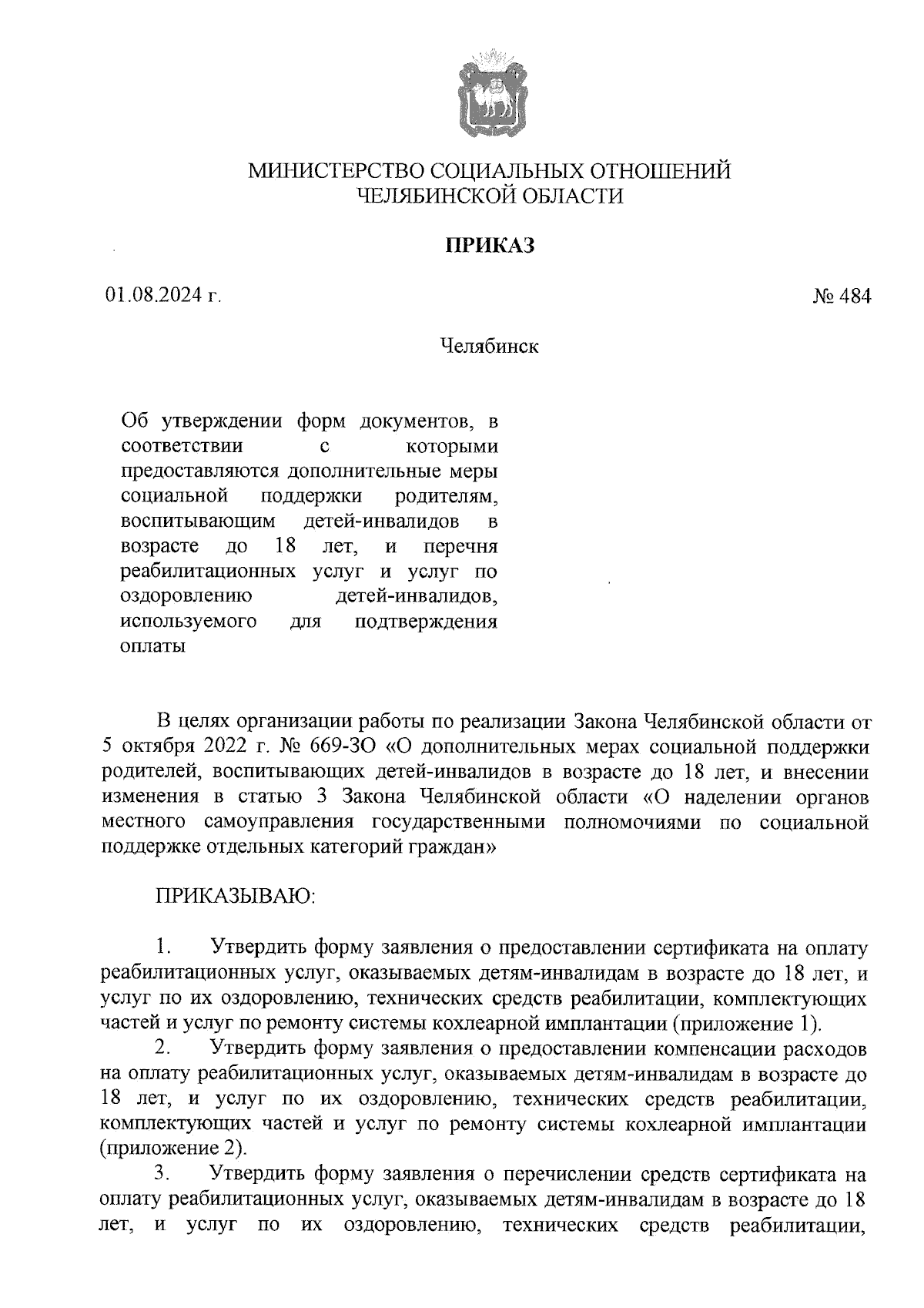 МИНИСТЕРСТВО СОЦИАЛЬНЫХ ОТНОШЕНИЙ
ЧЕЛЯБИНСКОЙ ОБЛАСТИ

ПРИКАЗ

01.08.2024 г.

№ 484

Челябинск

Об утверждении форм документов, в соответствии с которыми предоставляются дополнительные меры социальной поддержки родителям, воспитывающим детей-инвалидов в возрасте до 18 лет, и перечня реабилитационных услуг и услуг по оздоровлению детей-инвалидов, используемого для подтверждения оплаты

В целях организации работы по реализации Закона Челябинской области от 5 октября 2022 г. № 669-ЗО «О дополнительных мерах социальной поддержки родителей, воспитывающих детей-инвалидов в возрасте до 18 лет, и внесении изменения в статью 3 Закона Челябинской области «О наделении органов местного самоуправления государственными полномочиями по социальной поддержке отдельных категорий граждан»

ПРИКАЗЫВАЮ:

1. Утвердить форму заявления о предоставлении сертификата на оплату реабилитационных услуг, оказываемых детям-инвалидам в возрасте до 18 лет, и услуг по их оздоровлению, технических средств реабилитации, комплектующих частей и услуг по ремонту системы кохлеарной имплантации (приложение 1).

2. Утвердить форму заявления о предоставлении компенсации расходов на оплату реабилитационных услуг, оказываемых детям-инвалидам в возрасте до 18 лет, и услуг по их оздоровлению, технических средств реабилитации, комплектующих частей и услуг по ремонту системы кохлеарной имплантации (приложение 2).

3. Утвердить форму заявления о перечислении средств сертификата на оплату реабилитационных услуг, оказываемых детям-инвалидам в возрасте до 18 лет, и услуг по их оздоровлению, технических средств реабилитации,